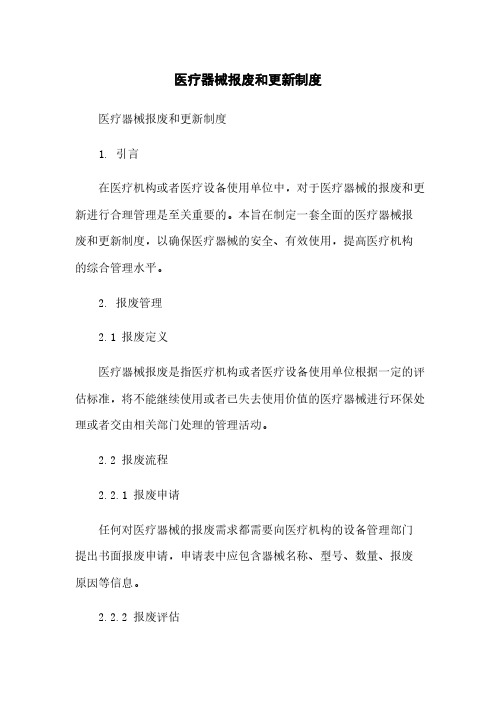 医疗器械报废和更新制度

医疗器械报废和更新制度

1. 引言

在医疗机构或者医疗设备使用单位中，对于医疗器械的报废和更新进行合理管理是至关重要的。本旨在制定一套全面的医疗器械报废和更新制度，以确保医疗器械的安全、有效使用，提高医疗机构的综合管理水平。

2. 报废管理

2.1 报废定义

医疗器械报废是指医疗机构或者医疗设备使用单位根据一定的评估标准，将不能继续使用或者已失去使用价值的医疗器械进行环保处理或者交由相关部门处理的管理活动。

2.2 报废流程

2.2.1 报废申请

任何对医疗器械的报废需求都需要向医疗机构的设备管理部门提出书面报废申请，申请表中应包含器械名称、型号、数量、报废原因等信息。

2.2.2 报废评估